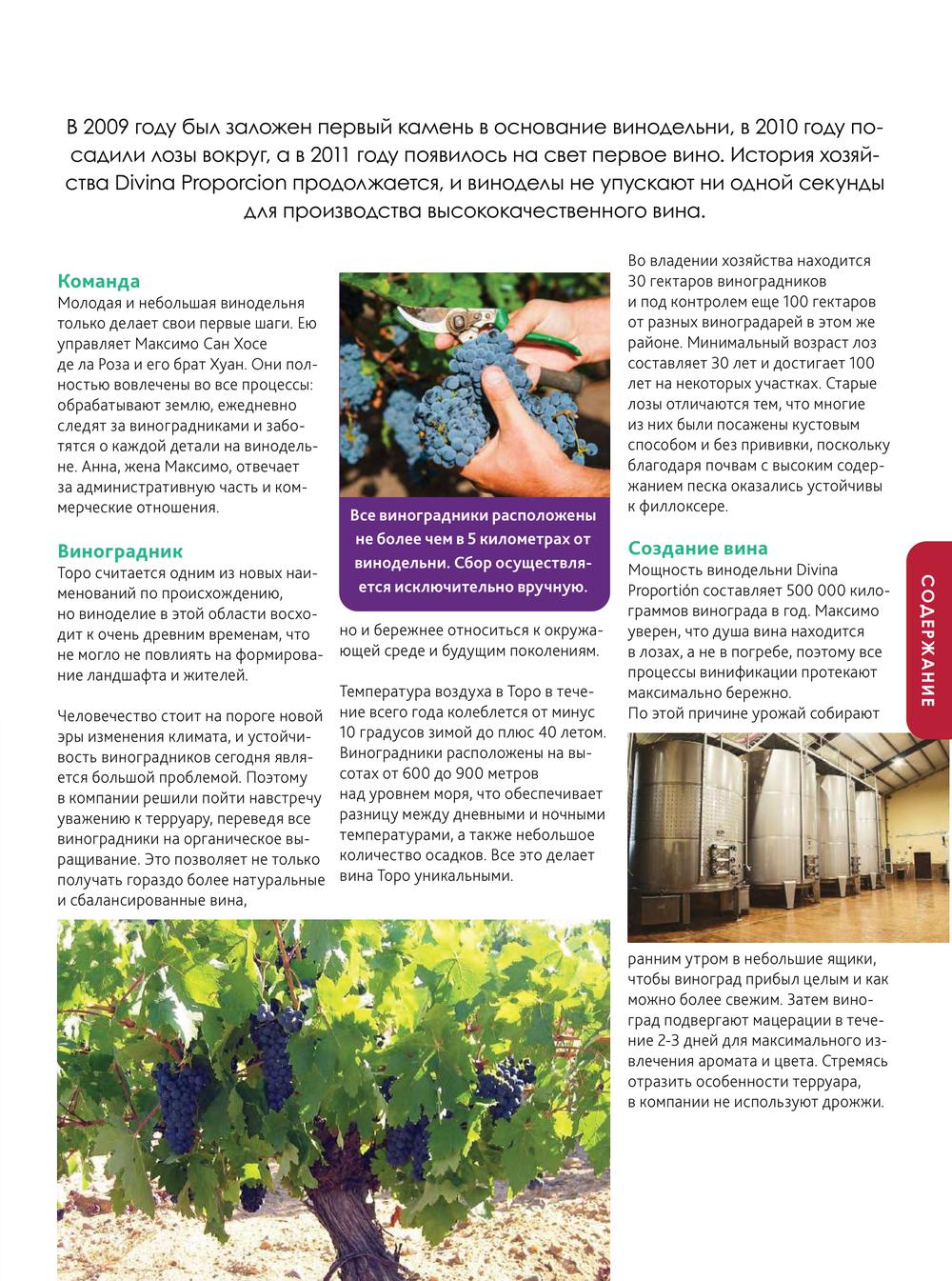 В 2009 году был заложен первый камень в основание винодельни, в 2010 году посадили лозы вокруг, а в 2011 году появилось на свет первое вино. История хозяйства Divina Proporcion продолжается, и виноделы не упускают ни одной секунды для производства высококачественного вина.

Команда
Молодая и небольшая винодельня только делает свои первые шаги. Ею управляет Максимо Сан Хосе де ла Роза и его брат Хуан. Они полностью вовлечены во все процессы: обрабатывают землю, ежедневно следят за виноградниками и заботятся о каждой детали на винодельне. Анна, жена Максимо, отвечает за административную часть и коммерческие отношения.

Виноградник
Торо считается одним из новых наименований по происхождению, но виноделие в этой области восходит к очень древним временам, что не могло не повлиять на формирование ландшафта и жителей.

Человечество стоит на пороге новой эры изменения климата, и устойчивость виноградников сегодня является большой проблемой. Поэтому в компании решили пойти навстречу уважению к терруару, переведя все виноградники на органическое выращивание. Это позволяет не только получать гораздо более натуральные и сбалансированные вина,

Все виноградники расположены не более чем в 5 километрах от винодельни. Сбор осуществляется исключительно вручную.

но и бережнее относиться к окружающей среде и будущим поколениям.

Температура воздуха в Торо в течение всего года колеблется от минус 10 градусов зимой до плюс 40 летом. Виноградники расположены на высотах от 600 до 900 метров над уровнем моря, что обеспечивает разницу между дневными и ночными температурами, а также небольшое количество осадков. Все это делает вина Торо уникальными.

Во владении хозяйства находится 30 гектаров виноградников и под контролем еще 100 гектаров от разных виноградарей в этом же районе. Минимальный возраст лоз составляет 30 лет и достигает 100 лет на некоторых участках. Старые лозы отличаются тем, что многие из них были посажены кустовым способом и без прививки, поскольку благодаря почвам с высоким содержанием песка оказались устойчивы к филлоксере.

Создание вина
Мощность винодельни Divina Proportión составляет 500 000 килограммов винограда в год. Максимо уверен, что душа вина находится в лозах, а не в погребе, поэтому все процессы винификации протекают максимально бережно.
По этой причине урожай собирают ранним утром в небольшие ящики, чтобы виноград прибыл целым и как можно более свежим. Затем виноград подвергают мацерации в течение 2-3 дней для максимального извлечения аромата и цвета. Стремясь отразить особенности терруара, в компании не используют дрожжи.

СОДЕРЖАНИЕ